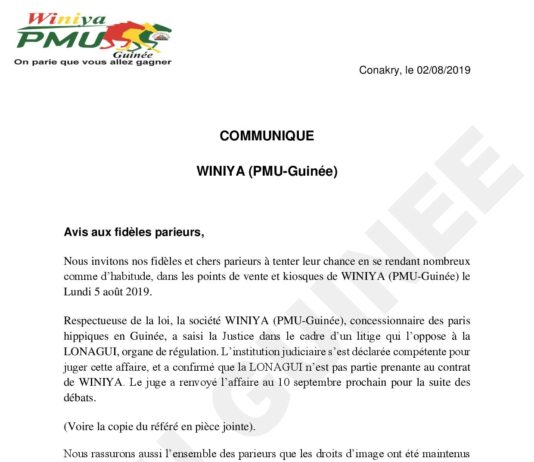 Winiya
PMU
Guinée
On parie que vous allez gagner

Conakry, le 02/08/2019

COMMUNIQUE

WINIYA (PMU-Guinée)

Avis aux fidèles parieurs,

Nous invitons nos fidèles et chers parieurs à tenter leur chance en se rendant nombreux comme d'habitude, dans les points de vente et kiosques de WINIYA (PMU-Guinée) le Lundi 5 août 2019.

Respectueuse de la loi, la société WINIYA (PMU-Guinée), concessionnaire des paris hippiques en Guinée, a saisi la Justice dans le cadre d'un litige qui l'oppose à la LONAGUI, organe de régulation. L'institution judiciaire s'est déclarée compétente pour juger cette affaire, et a confirmé que la LONAGUI n'est pas partie prenante au contrat de WINIYA. Le juge a renvoyé l'affaire au 10 septembre prochain pour la suite des débats.

(Voire la copie du référé en pièce jointe).

Nous rassurons aussi l'ensemble des parieurs que les droits d'image ont été maintenus

GUINEE